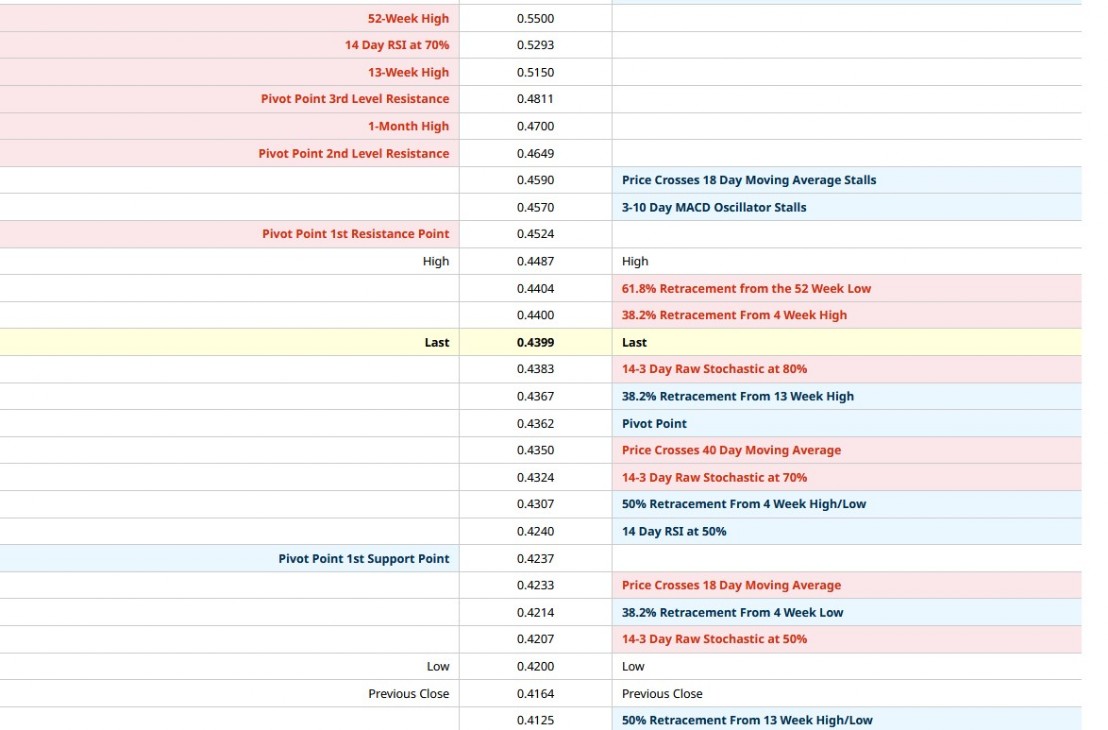 | | | |
|---|---|---|
| 52-Week High | 0.5500 | |
| 14 Day RSI at 70% | 0.5293 | |
| 13-Week High | 0.5150 | |
| Pivot Point 3rd Level Resistance | 0.4811 | |
| 1-Month High | 0.4700 | |
| Pivot Point 2nd Level Resistance | 0.4649 | |
| | 0.4590 | Price Crosses 18 Day Moving Average Stalls |
| | 0.4570 | 3-10 Day MACD Oscillator Stalls |
| Pivot Point 1st Resistance Point | 0.4524 | |
| High | 0.4487 | High |
| | 0.4404 | 61.8% Retracement from the 52 Week Low |
| | 0.4400 | 38.2% Retracement From 4 Week High |
| Last | 0.4399 | Last |
| | 0.4383 | 14-3 Day Raw Stochastic at 80% |
| | 0.4367 | 38.2% Retracement From 13 Week High |
| | 0.4362 | Pivot Point |
| | 0.4350 | Price Crosses 40 Day Moving Average |
| | 0.4324 | 14-3 Day Raw Stochastic at 70% |
| | 0.4307 | 50% Retracement From 4 Week High/Low |
| | 0.4240 | 14 Day RSI at 50% |
| Pivot Point 1st Support Point | 0.4237 | |
| | 0.4233 | Price Crosses 18 Day Moving Average |
| | 0.4214 | 38.2% Retracement From 4 Week Low |
| | 0.4207 | 14-3 Day Raw Stochastic at 50% |
| Low | 0.4200 | Low |
| Previous Close | 0.4164 | Previous Close |
| | 0.4125 | 50% Retracement From 13 Week High/Low |